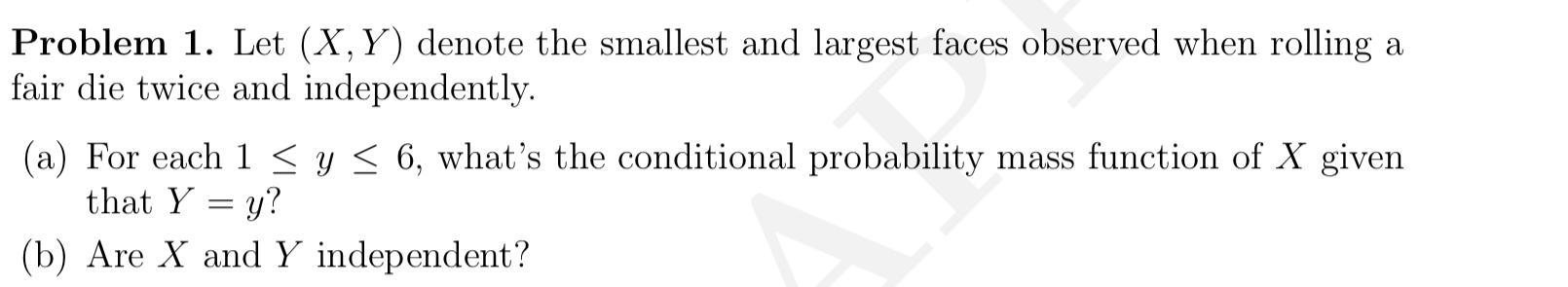 **Problem 1.** Let $(X, Y)$ denote the smallest and largest faces observed when rolling a fair die twice and independently.

(a) For each $1 \leq y \leq 6$, what's the conditional probability mass function of $X$ given that $Y = y$?

(b) Are $X$ and $Y$ independent?